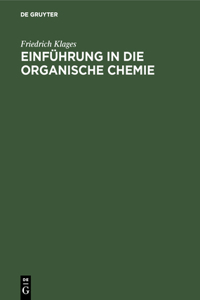 DE GRUYTER

Friedrich Klages

EINFÜHRUNG IN DIE ORGANISCHE CHEMIE

DE
G